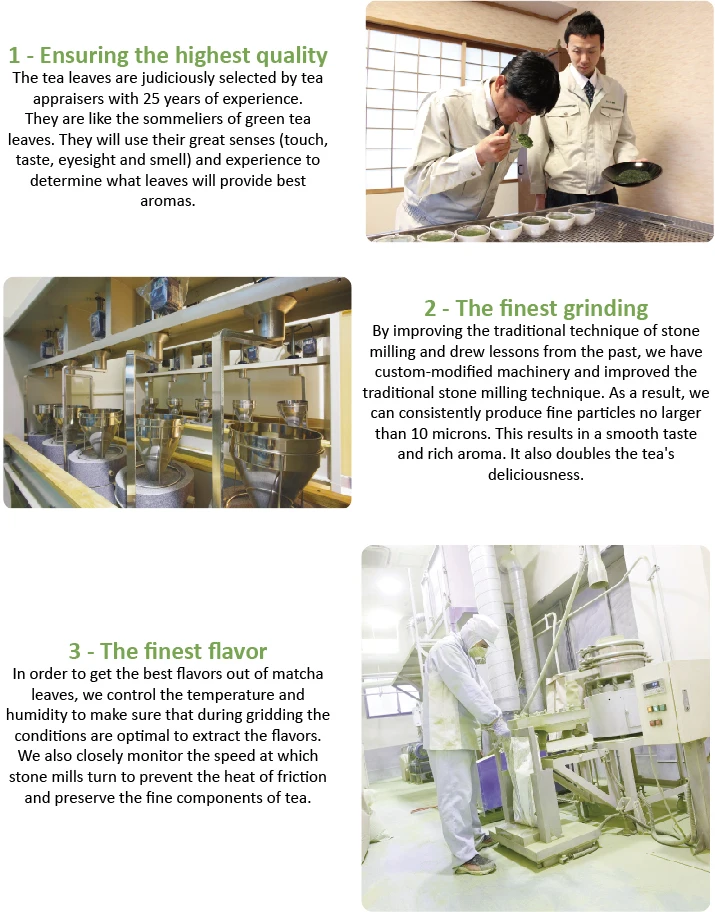 1 - Ensuring the highest quality

The tea leaves are judiciously selected by tea appraisers with 25 years of experience. They are like the sommeliers of green tea leaves. They will use their great senses (touch, taste, eyesight and smell) and experience to determine what leaves will provide best aromas.

2 - The finest grinding

By improving the traditional technique of stone milling and drew lessons from the past, we have custom-modified machinery and improved the traditional stone milling technique. As a result, we can consistently produce fine particles no larger than 10 microns. This results in a smooth taste and rich aroma. It also doubles the tea's deliciousness.

3 - The finest flavor

In order to get the best flavors out of matcha leaves, we control the temperature and humidity to make sure that during gridding the conditions are optimal to extract the flavors. We also closely monitor the speed at which stone mills turn to prevent the heat of friction and preserve the fine components of tea.